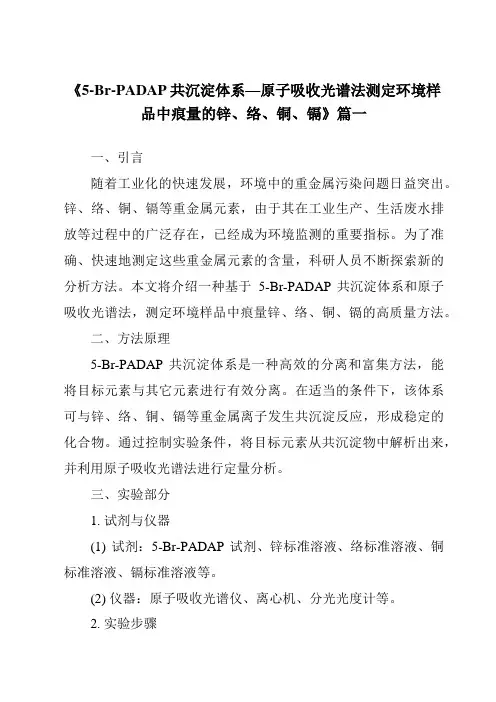 《5-Br-PADAP 共沉淀体系—原子吸收光谱法测定环境样品中痕量的锌、络、铜、镉》篇一

一、引言

随着工业化的快速发展，环境中的重金属污染问题日益突出。锌、络、铜、镉等重金属元素，由于其在工业生产、生活废水排放等过程中的广泛存在，已经成为环境监测的重要指标。为了准确、快速地测定这些重金属元素的含量，科研人员不断探索新的分析方法。本文将介绍一种基于 5-Br-PADAP 共沉淀体系和原子吸收光谱法，测定环境样品中痕量锌、络、铜、镉的高质量方法。

二、方法原理

5-Br-PADAP 共沉淀体系是一种高效的分离和富集方法，能将目标元素与其它元素进行有效分离。在适当的条件下，该体系可与锌、络、铜、镉等重金属离子发生共沉淀反应，形成稳定的化合物。通过控制实验条件，将目标元素从共沉淀物中解析出来，并利用原子吸收光谱法进行定量分析。

三、实验部分

1. 试剂与仪器

(1) 试剂：5-Br-PADAP 试剂、锌标准溶液、络标准溶液、铜标准溶液、镉标准溶液等。

(2) 仪器：原子吸收光谱仪、离心机、分光光度计等。

2. 实验步骤